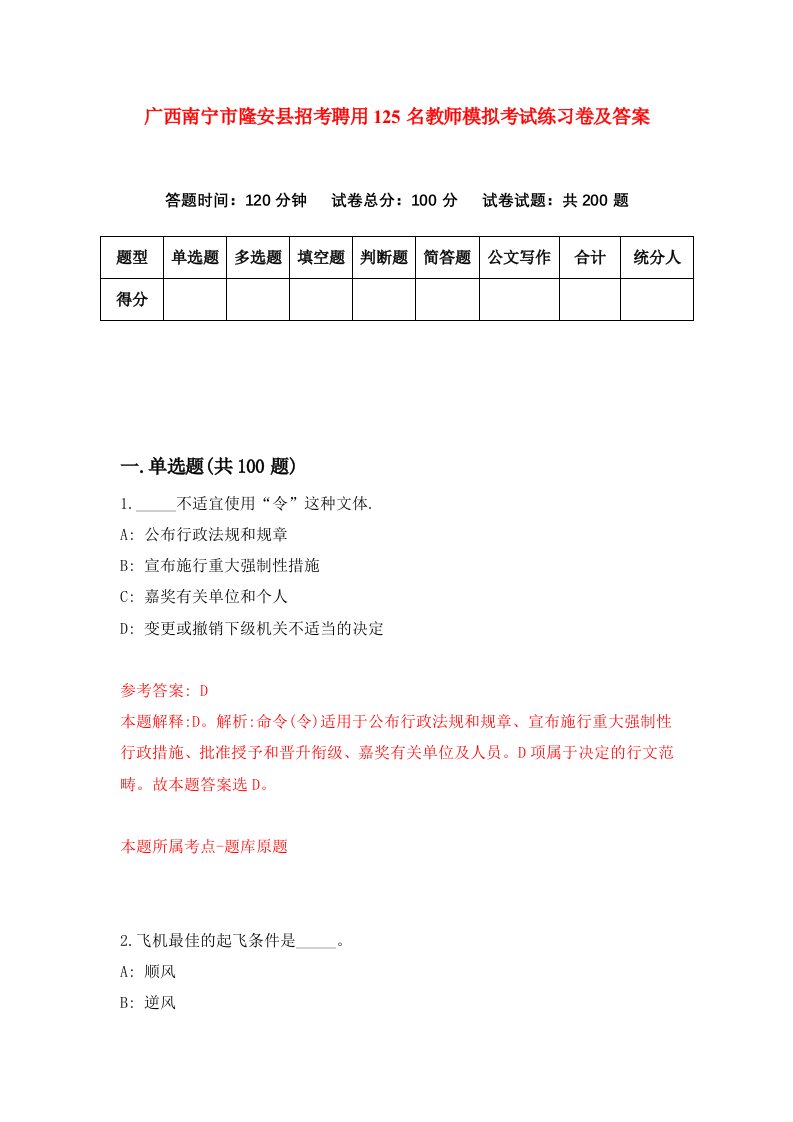 广西南宁市隆安县招考聘用125名教师模拟考试练习卷及答案

答题时间：120分钟　试卷总分：100分　试卷试题：共200题

| 题型 | 单选题 | 多选题 | 填空题 | 判断题 | 简答题 | 公文写作 | 合计 | 统分人 |
|---|---|---|---|---|---|---|---|---|
| 得分 | | | | | | | | |

一.单选题(共100题)

1._____不适宜使用“令”这种文体.
A: 公布行政法规和规章
B: 宣布施行重大强制性措施
C: 嘉奖有关单位和个人
D: 变更或撤销下级机关不适当的决定

参考答案: D
本题解释:D。解析:命令(令)适用于公布行政法规和规章、宣布施行重大强制性行政措施、批准授予和晋升衔级、嘉奖有关单位及人员。D项属于决定的行文范畴。故本题答案选D。

本题所属考点-题库原题

2.飞机最佳的起飞条件是_____。
A: 顺风
B: 逆风